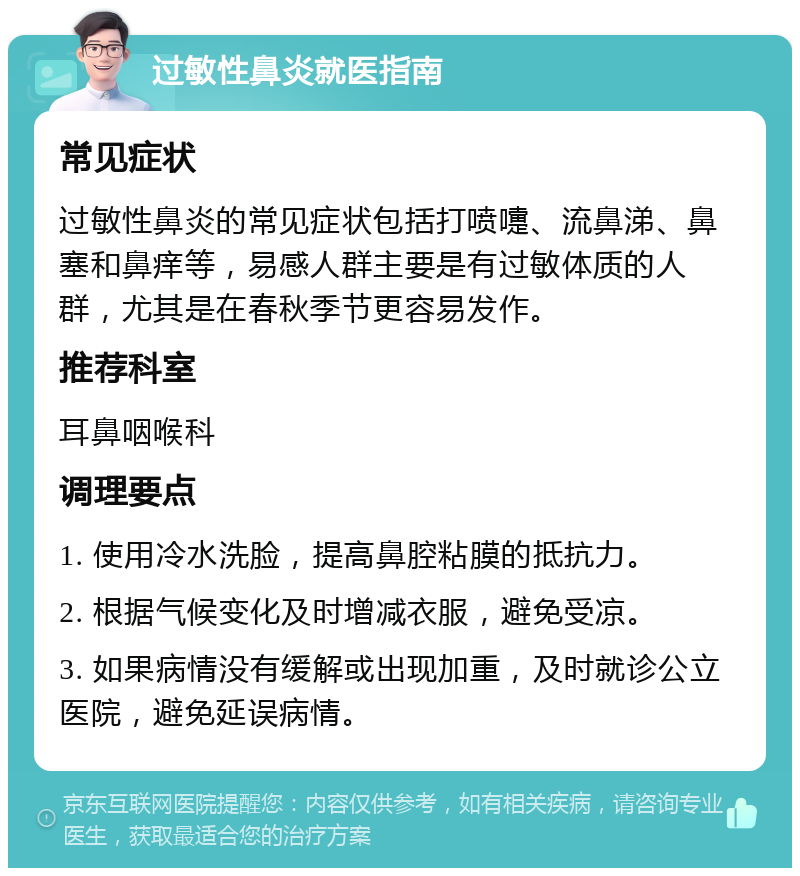 过敏性鼻炎就医指南

常见症状

过敏性鼻炎的常见症状包括打喷嚏、流鼻涕、鼻塞和鼻痒等，易感人群主要是有过敏体质的人群，尤其是在春秋季节更容易发作。

推荐科室

耳鼻咽喉科

调理要点

1. 使用冷水洗脸，提高鼻腔粘膜的抵抗力。

2. 根据气候变化及时增减衣服，避免受凉。

3. 如果病情没有缓解或出现加重，及时就诊公立医院，避免延误病情。

京东互联网医院提醒您：内容仅供参考，如有相关疾病，请咨询专业医生，获取最适合您的治疗方案